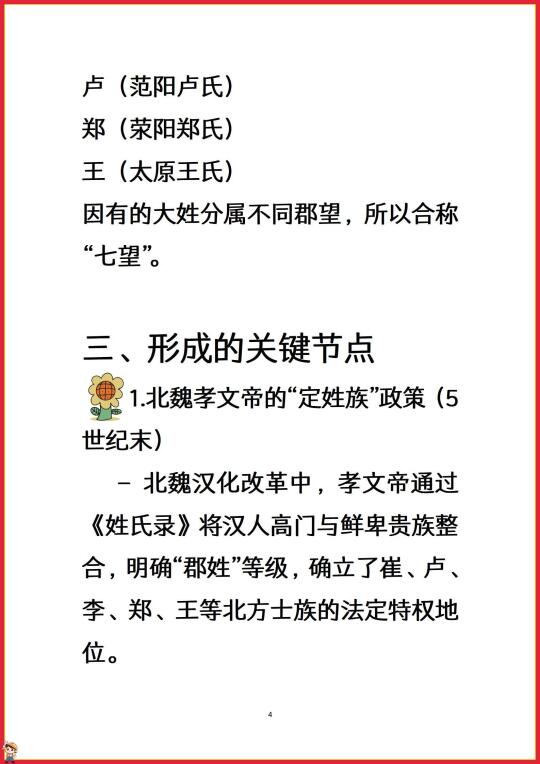 卢（范阳卢氏）
郑（荥阳郑氏）
王（太原王氏）
因有的大姓分属不同郡望，所以合称“七望”。

三、形成的关键节点

1.北魏孝文帝的“定姓族”政策（5世纪末）

– 北魏汉化改革中，孝文帝通过《姓氏录》将汉人高门与鲜卑贵族整合，明确“郡姓”等级，确立了崔、卢、李、郑、王等北方士族的法定特权地位。

4